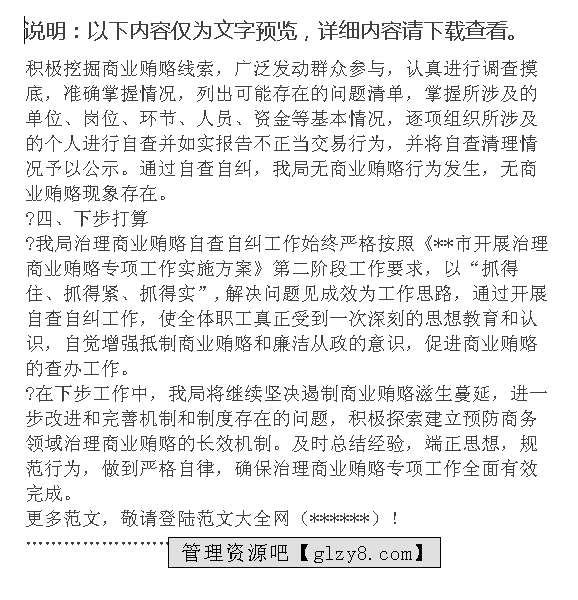 说明：以下内容仅为文字预览，详细内容请下载查看。

积极挖掘商业贿赂线索，广泛发动群众参与，认真进行调查摸底，准确掌握情况，列出可能存在的问题清单，掌握所涉及的单位、岗位、环节、人员、资金等基本情况，逐项组织所涉及的个人进行自查并如实报告不正当交易行为，并将自查清理情况予以公示。通过自查自纠，我局无商业贿赂行为发生，无商业贿赂现象存在。

?四、下步打算

?我局治理商业贿赂自查自纠工作始终严格按照《**市开展治理商业贿赂专项工作实施方案》第二阶段工作要求，以“抓得住、抓得紧、抓得实”,解决问题见成效为工作思路，通过开展自查自纠工作，使全体职工真正受到一次深刻的思想教育和认识，自觉增强抵制商业贿赂和廉洁从政的意识，促进商业贿赂的查办工作。

?在下步工作中，我局将继续坚决遏制商业贿赂滋生蔓延，进一步改进和完善机制和制度存在的问题，积极探索建立预防商务领域治理商业贿赂的长效机制。及时总结经验，端正思想，规范行为，做到严格自律，确保治理商业贿赂专项工作全面有效完成。

更多范文，敬请登陆范文大全网（******）！

管理资源吧【glzy8.com】